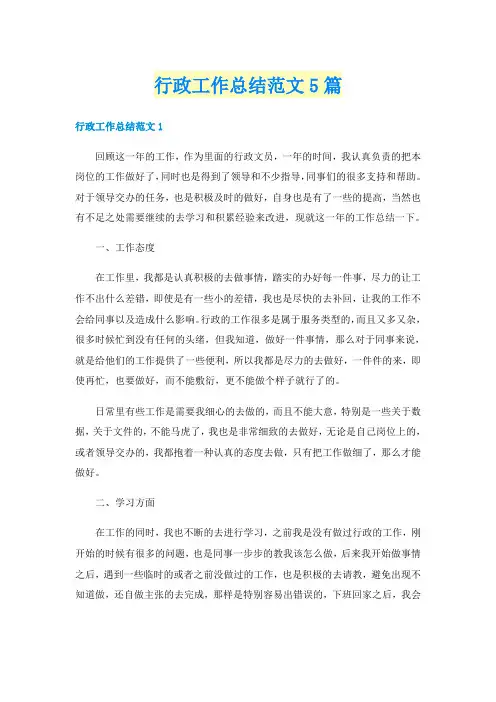 行政工作总结范文5篇

行政工作总结范文1

回顾这一年的工作，作为里面的行政文员，一年的时间，我认真负责的把本岗位的工作做好了，同时也是得到了领导和不少指导，同事们的很多支持和帮助。对于领导交办的任务，也是积极及时的做好，自身也是有了一些的提高，当然也有不足之处需要继续的去学习和积累经验来改进，现就这一年的工作总结一下。

一、工作态度

在工作里，我都是认真积极的去做事情，踏实的办好每一件事，尽力的让工作不出什么差错，即使是有一些小的差错，我也是尽快的去补回，让我的工作不会给同事以及造成什么影响。行政的工作很多是属于服务类型的，而且又多又杂，很多时候忙到没有任何的头绪，但我知道，做好一件事情，那么对于同事来说，就是给他们的工作提供了一些便利，所以我都是尽力的去做好，一件件的来，即使再忙，也要做好，而不能敷衍，更不能做个样子就行了的。

日常里有些工作是需要我细心的去做的，而且不能大意，特别是一些关于数据，关于文件的，不能马虎了，我也是非常细致的去做好，无论是自己岗位上的，或者领导交办的，我都抱着一种认真的态度去做，只有把工作做细了，那么才能做好。

二、学习方面

在工作的同时，我也不断的去进行学习，之前我是没有做过行政的工作，刚开始的时候有很多的问题，也是同事一步步的教我该怎么做，后来我开始做事情之后，遇到一些临时的或者之前没做过的工作，也是积极的去请教，避免出现不知道做，还自做主张的去完成，那样是特别容易出错误的，下班回家之后，我会